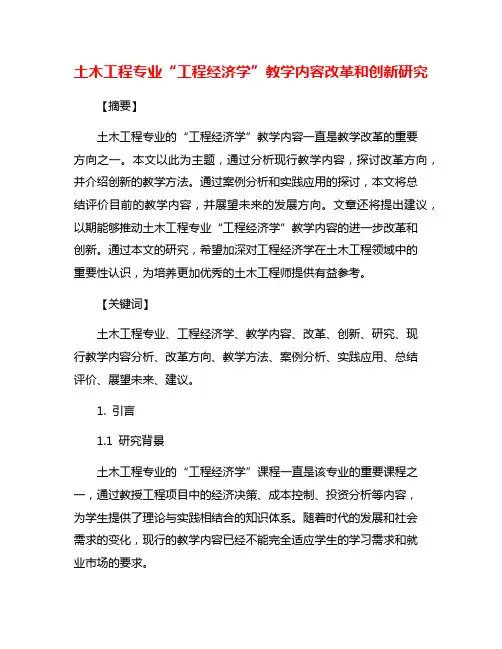 土木工程专业“工程经济学”教学内容改革和创新研究

【摘要】

土木工程专业的“工程经济学”教学内容一直是教学改革的重要方向之一。本文以此为主题，通过分析现行教学内容，探讨改革方向，并介绍创新的教学方法。通过案例分析和实践应用的探讨，本文将总结评价目前的教学内容，并展望未来的发展方向。文章还将提出建议，以期能够推动土木工程专业“工程经济学”教学内容的进一步改革和创新。通过本文的研究，希望加深对工程经济学在土木工程领域中的重要性认识，为培养更加优秀的土木工程师提供有益参考。

【关键词】

土木工程专业、工程经济学、教学内容、改革、创新、研究、现行教学内容分析、改革方向、教学方法、案例分析、实践应用、总结评价、展望未来、建议。

1. 引言

1.1 研究背景

土木工程专业的“工程经济学”课程一直是该专业的重要课程之一，通过教授工程项目中的经济决策、成本控制、投资分析等内容，为学生提供了理论与实践相结合的知识体系。随着时代的发展和社会需求的变化，现行的教学内容已经不能完全适应学生的学习需求和就业市场的要求。